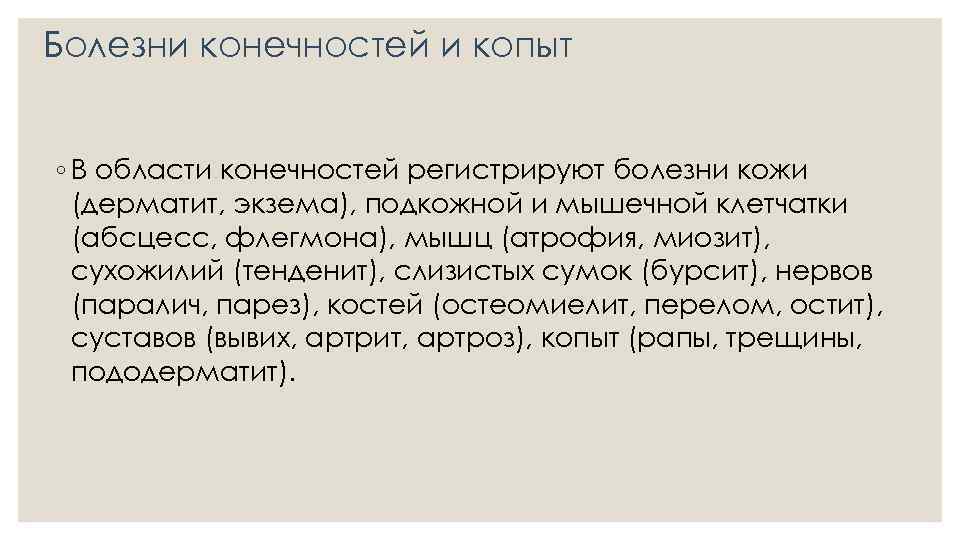 Болезни конечностей и копыт

◦ В области конечностей регистрируют болезни кожи (дерматит, экзема), подкожной и мышечной клетчатки (абсцесс, флегмона), мышц (атрофия, миозит), сухожилий (тенденит), слизистых сумок (бурсит), нервов (паралич, парез), костей (остеомиелит, перелом, остит), суставов (вывих, артрит, артроз), копыт (рапы, трещины, пододерматит).